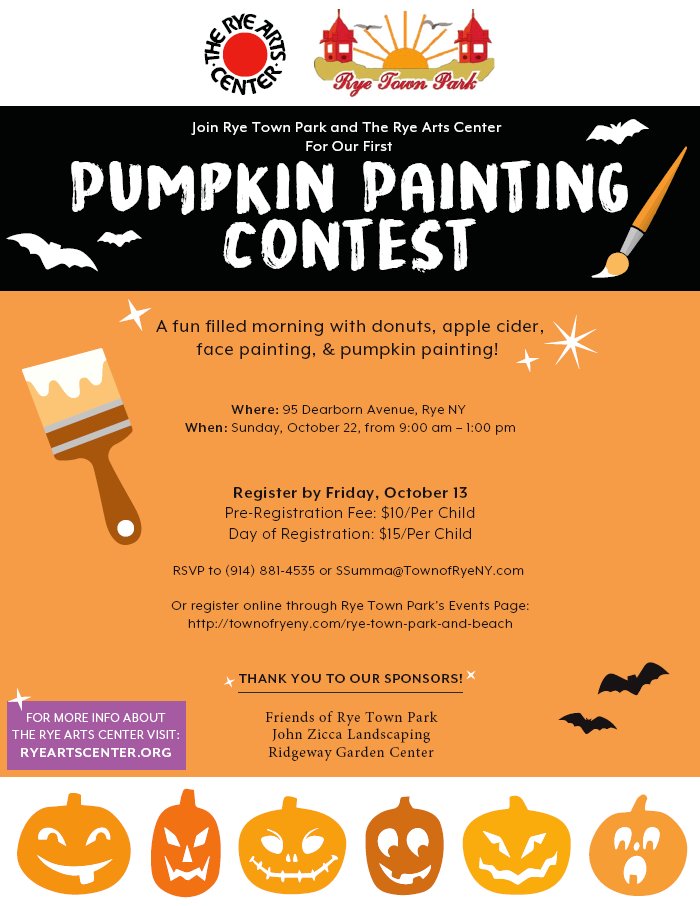 THE RYE ARTS CENTER

Rye Town Park

Join Rye Town Park and The Rye Arts Center
For Our First

PUMPKIN PAINTING CONTEST

A fun filled morning with donuts, apple cider, face painting, & pumpkin painting!

Where: 95 Dearborn Avenue, Rye NY
When: Sunday, October 22, from 9:00 am – 1:00 pm

Register by Friday, October 13
Pre-Registration Fee: $10/Per Child
Day of Registration: $15/Per Child

RSVP to (914) 881-4535 or SSumma@TownofRyeNY.com

Or register online through Rye Town Park's Events Page:
http://townofryeny.com/rye-town-park-and-beach

THANK YOU TO OUR SPONSORS!

Friends of Rye Town Park
John Zicca Landscaping
Ridgeway Garden Center

FOR MORE INFO ABOUT THE RYE ARTS CENTER VISIT:
RYEARTSCENTER.ORG